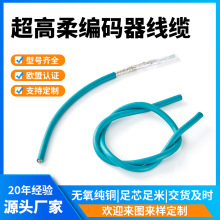 超高柔编码器线缆

型号齐全

欧盟认证

支持定制

20年经验
源头厂家

无氧纯铜|足芯足米|交货及时

欢迎来图来样定制